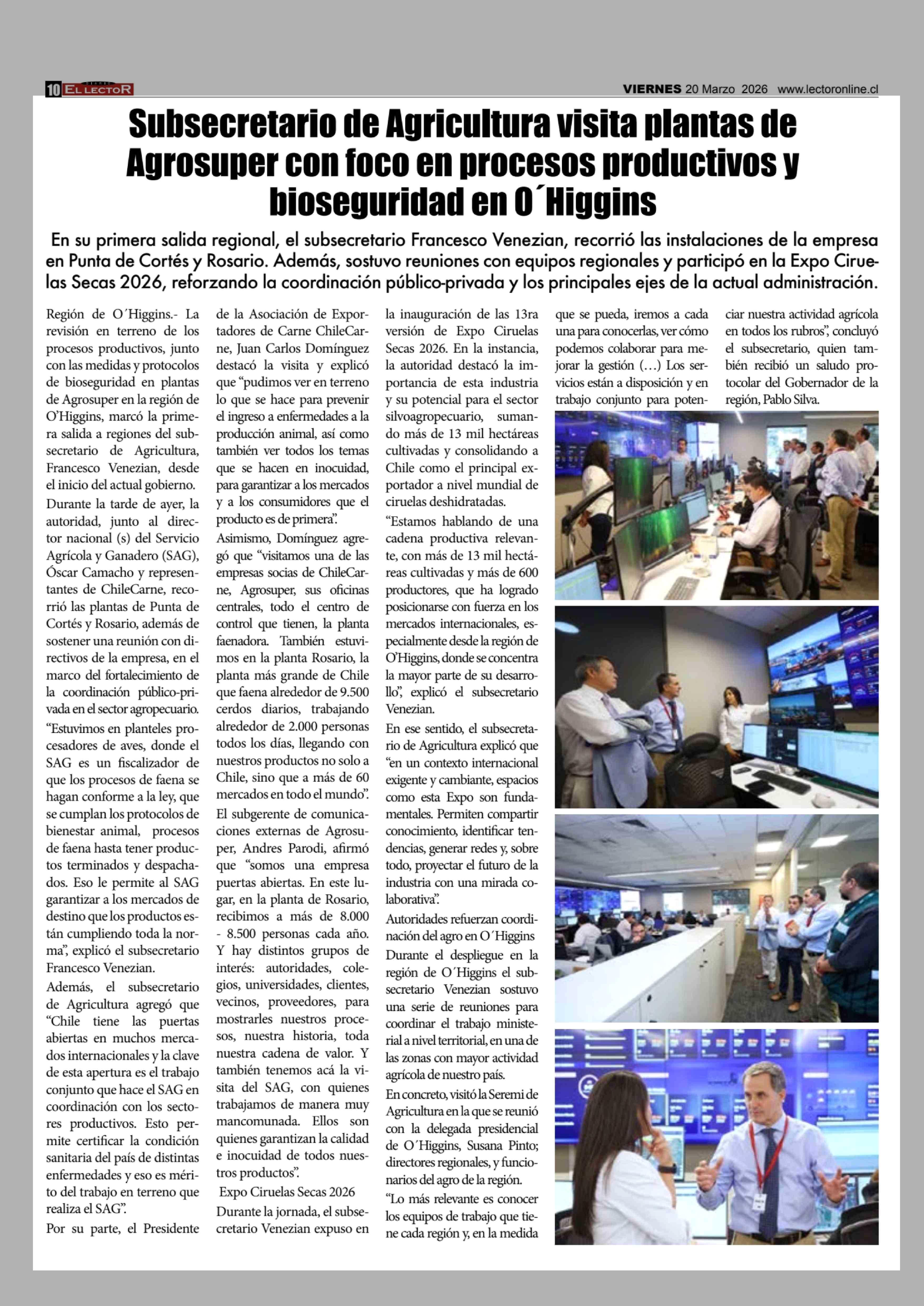 10 EL LECTOR

VIERNES 20 Marzo 2026 www.lectoronline.cl

Subsecretario de Agricultura visita plantas de Agrosuper con foco en procesos productivos y bioseguridad en O´Higgins

En su primera salida regional, el subsecretario Francesco Venezian, recorrió las instalaciones de la empresa en Punta de Cortés y Rosario. Además, sostuvo reuniones con equipos regionales y participó en la Expo Ciruelas Secas 2026, reforzando la coordinación público-privada y los principales ejes de la actual administración.

Región de O´Higgins.- La revisión en terreno de los procesos productivos, junto con las medidas y protocolos de bioseguridad en plantas de Agrosuper en la región de O'Higgins, marcó la primera salida a regiones del subsecretario de Agricultura, Francesco Venezian, desde el inicio del actual gobierno.

Durante la tarde de ayer, la autoridad, junto al director nacional (s) del Servicio Agrícola y Ganadero (SAG), Óscar Camacho y representantes de ChileCarne, recorrió las plantas de Punta de Cortés y Rosario, además de sostener una reunión con directivos de la empresa, en el marco del fortalecimiento de la coordinación público-privada en el sector agropecuario.

"Estuvimos en planteles procesadores de aves, donde el SAG es un fiscalizador de que los procesos de faena se hagan conforme a la ley, que se cumplan los protocolos de bienestar animal, procesos de faena hasta tener productos terminados y despachados. Eso le permite al SAG garantizar a los mercados de destino que los productos están cumpliendo toda la norma", explicó el subsecretario Francesco Venezian.

Además, el subsecretario de Agricultura agregó que "Chile tiene las puertas abiertas en muchos mercados internacionales y la clave de esta apertura es el trabajo conjunto que hace el SAG en coordinación con los sectores productivos. Esto permite certificar la condición sanitaria del país de distintas enfermedades y eso es mérito del trabajo en terreno que realiza el SAG".

Por su parte, el Presidente de la Asociación de Exportadores de Carne ChileCarne, Juan Carlos Domínguez destacó la visita y explicó que "pudimos ver en terreno lo que se hace para prevenir el ingreso a enfermedades a la producción animal, así como también ver todos los temas que se hacen en inocuidad, para garantizar a los mercados y a los consumidores que el producto es de primera".

Asimismo, Domínguez agregó que "visitamos una de las empresas socias de ChileCarne, Agrosuper, sus oficinas centrales, todo el centro de control que tienen, la planta faenadora. También estuvimos en la planta Rosario, la planta más grande de Chile que faena alrededor de 9.500 cerdos diarios, trabajando alrededor de 2.000 personas todos los días, llegando con nuestros productos no solo a Chile, sino que a más de 60 mercados en todo el mundo".

El subgerente de comunicaciones externas de Agrosuper, Andres Parodi, afirmó que "somos una empresa puertas abiertas. En este lugar, en la planta de Rosario, recibimos a más de 8.000 - 8.500 personas cada año. Y hay distintos grupos de interés: autoridades, colegios, universidades, clientes, vecinos, proveedores, para mostrarles nuestros procesos, nuestra historia, toda nuestra cadena de valor. Y también tenemos acá la visita del SAG, con quienes trabajamos de manera muy mancomunada. Ellos son quienes garantizan la calidad e inocuidad de todos nuestros productos".

Expo Ciruelas Secas 2026

Durante la jornada, el subsecretario Venezian expuso en la inauguración de las 13ra versión de Expo Ciruelas Secas 2026. En la instancia, la autoridad destacó la importancia de esta industria y su potencial para el sector silvoagropecuario, sumando más de 13 mil hectáreas cultivadas y consolidando a Chile como el principal exportador a nivel mundial de ciruelas deshidratadas.

"Estamos hablando de una cadena productiva relevante, con más de 13 mil hectáreas cultivadas y más de 600 productores, que ha logrado posicionarse con fuerza en los mercados internacionales, especialmente desde la región de O'Higgins, donde se concentra la mayor parte de su desarrollo", explicó el subsecretario Venezian.

En ese sentido, el subsecretario de Agricultura explicó que "en un contexto internacional exigente y cambiante, espacios como esta Expo son fundamentales. Permiten compartir conocimiento, identificar tendencias, generar redes y, sobre todo, proyectar el futuro de la industria con una mirada colaborativa".

Autoridades refuerzan coordinación del agro en O´Higgins

Durante el despliegue en la región de O´Higgins el subsecretario Venezian sostuvo una serie de reuniones para coordinar el trabajo ministerial a nivel territorial, en una de las zonas con mayor actividad agrícola de nuestro país.

En concreto, visitó la Seremi de Agricultura en la que se reunió con la delegada presidencial de O´Higgins, Susana Pinto; directores regionales, y funcionarios del agro de la región.

"Lo más relevante es conocer los equipos de trabajo que tiene cada región y, en la medida que se pueda, iremos a cada una para conocerlas, ver cómo podemos colaborar para mejorar la gestión (…) Los servicios están a disposición y en trabajo conjunto para potenciar nuestra actividad agrícola en todos los rubros", concluyó el subsecretario, quien también recibió un saludo protocolar del Gobernador de la región, Pablo Silva.